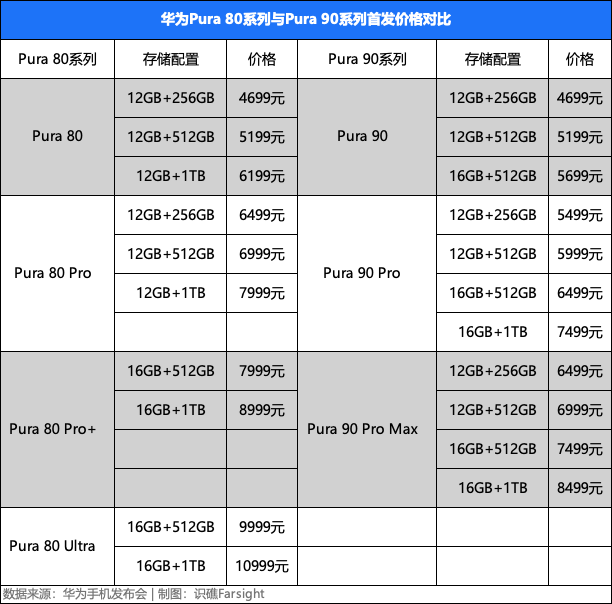 华为Pura 80系列与Pura 90系列首发价格对比

| Pura 80系列 | 存储配置 | 价格 | Pura 90系列 | 存储配置 | 价格 |
|---|---|---|---|---|---|
| Pura 80 | 12GB+256GB | 4699元 | Pura 90 | 12GB+256GB | 4699元 |
| | 12GB+512GB | 5199元 | | 12GB+512GB | 5199元 |
| | 12GB+1TB | 6199元 | | 16GB+512GB | 5699元 |
| Pura 80 Pro | 12GB+256GB | 6499元 | Pura 90 Pro | 12GB+256GB | 5499元 |
| | 12GB+512GB | 6999元 | | 12GB+512GB | 5999元 |
| | 12GB+1TB | 7999元 | | 16GB+512GB | 6499元 |
| | | | | 16GB+1TB | 7499元 |
| Pura 80 Pro+ | 16GB+512GB | 7999元 | Pura 90 Pro Max | 12GB+256GB | 6499元 |
| | 16GB+1TB | 8999元 | | 12GB+512GB | 6999元 |
| | | | | 16GB+512GB | 7499元 |
| | | | | 16GB+1TB | 8499元 |
| Pura 80 Ultra | 16GB+512GB | 9999元 | | | |
| | 16GB+1TB | 10999元 | | | |

数据来源：华为手机发布会 | 制图：识礁Farsight